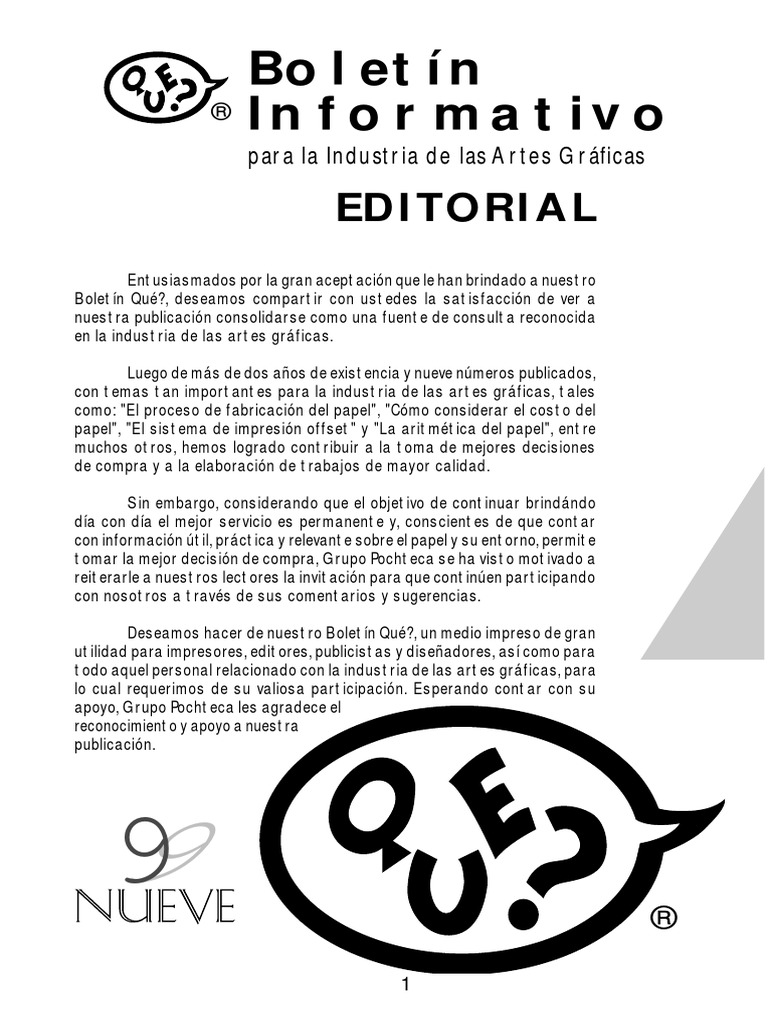 QUÉ? ®

Boletín Informativo
para la Industria de las Artes Gráficas

EDITORIAL

Entusiasmados por la gran aceptación que le han brindado a nuestro Boletín Qué?, deseamos compartir con ustedes la satisfacción de ver a nuestra publicación consolidarse como una fuente de consulta reconocida en la industria de las artes gráficas.

Luego de más de dos años de existencia y nueve números publicados, con temas tan importantes para la industria de las artes gráficas, tales como: "El proceso de fabricación del papel", "Cómo considerar el costo del papel", "El sistema de impresión offset" y "La aritmética del papel", entre muchos otros, hemos logrado contribuir a la toma de mejores decisiones de compra y a la elaboración de trabajos de mayor calidad.

Sin embargo, considerando que el objetivo de continuar brindándo día con día el mejor servicio es permanente y, conscientes de que contar con información útil, práctica y relevante sobre el papel y su entorno, permite tomar la mejor decisión de compra, Grupo Pochteca se ha visto motivado a reiterarle a nuestros lectores la invitación para que continúen participando con nosotros a través de sus comentarios y sugerencias.

Deseamos hacer de nuestro Boletín Qué?, un medio impreso de gran utilidad para impresores, editores, publicistas y diseñadores, así como para todo aquel personal relacionado con la industria de las artes gráficas, para lo cual requerimos de su valiosa participación. Esperando contar con su apoyo, Grupo Pochteca les agradece el reconocimiento y apoyo a nuestra publicación.

9
NUEVE

QUÉ? ®

1